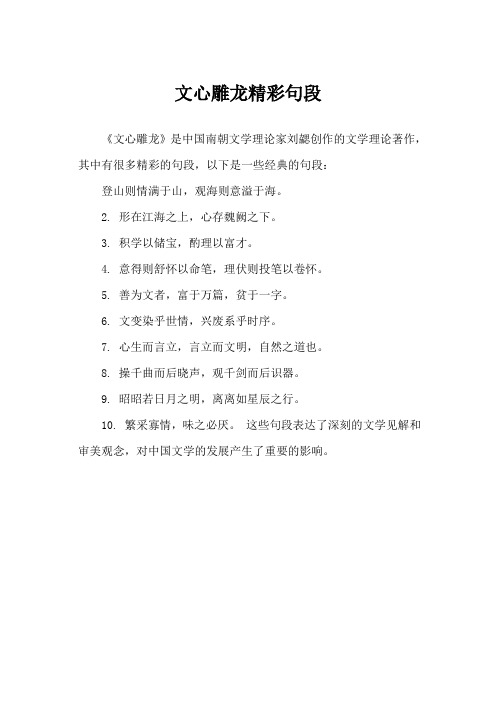 文心雕龙精彩句段

《文心雕龙》是中国南朝文学理论家刘勰创作的文学理论著作，其中有很多精彩的句段，以下是一些经典的句段：

登山则情满于山，观海则意溢于海。

2. 形在江海之上，心存魏阙之下。

3. 积学以储宝，酌理以富才。

4. 意得则舒怀以命笔，理伏则投笔以卷怀。

5. 善为文者，富于万篇，贫于一字。

6. 文变染乎世情，兴废系乎时序。

7. 心生而言立，言立而文明，自然之道也。

8. 操千曲而后晓声，观千剑而后识器。

9. 昭昭若日月之明，离离如星辰之行。

10. 繁采寡情，味之必厌。 这些句段表达了深刻的文学见解和审美观念，对中国文学的发展产生了重要的影响。